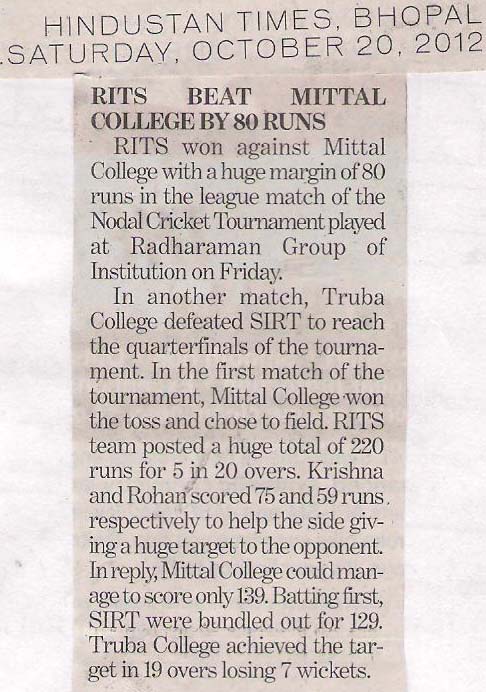 HINDUSTAN TIMES, BHOPAL
SATURDAY, OCTOBER 20, 2012

RITS BEAT MITTAL COLLEGE BY 80 RUNS

RITS won against Mittal College with a huge margin of 80 runs in the league match of the Nodal Cricket Tournament played at Radharaman Group of Institution on Friday.

In another match, Truba College defeated SIRT to reach the quarterfinals of the tournament. In the first match of the tournament, Mittal College won the toss and chose to field. RITS team posted a huge total of 220 runs for 5 in 20 overs. Krishna and Rohan scored 75 and 59 runs respectively to help the side giving a huge target to the opponent. In reply, Mittal College could manage to score only 139. Batting first, SIRT were bundled out for 129. Truba College achieved the target in 19 overs losing 7 wickets.